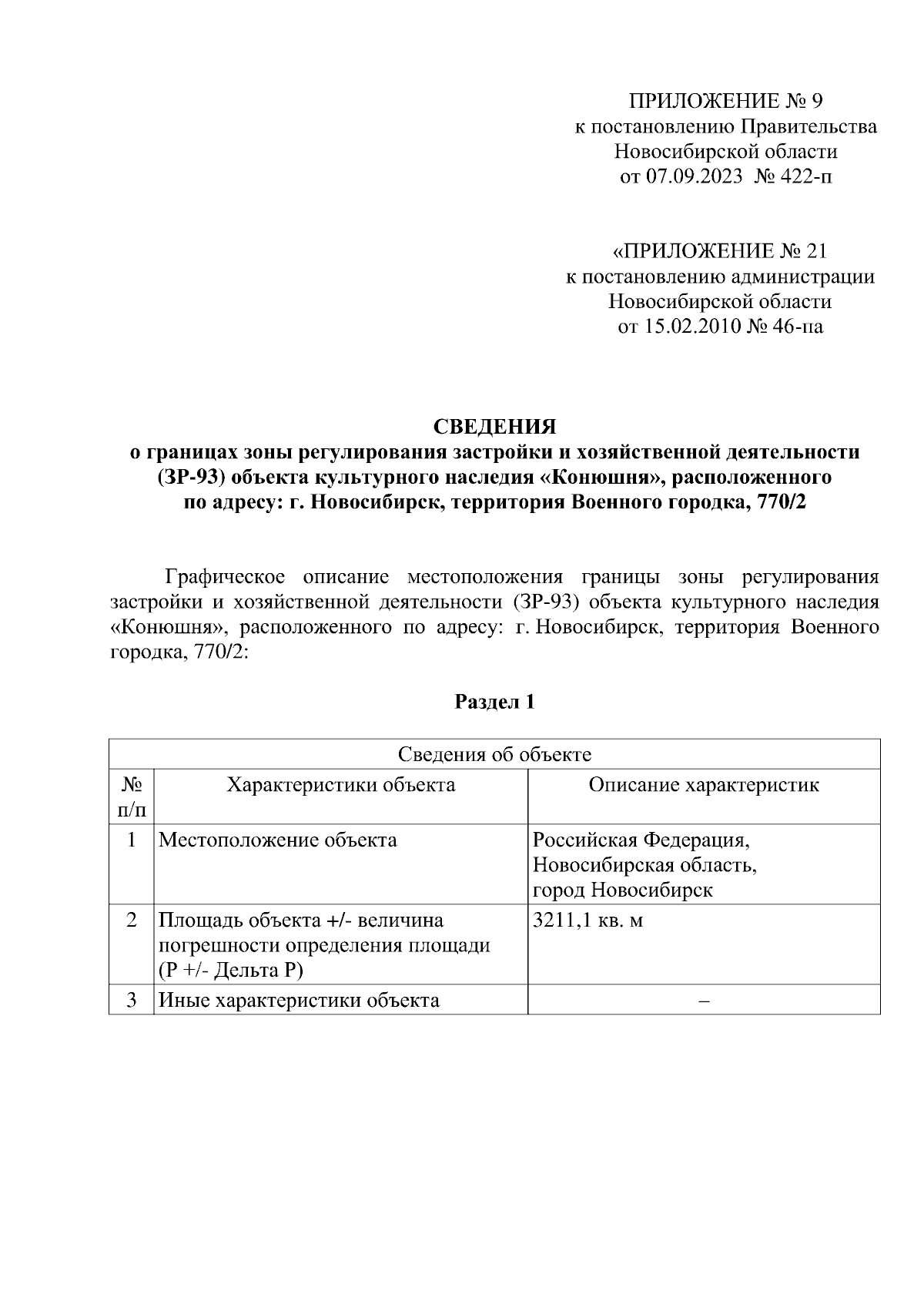 ПРИЛОЖЕНИЕ № 9
к постановлению Правительства
Новосибирской области
от 07.09.2023 № 422-п

«ПРИЛОЖЕНИЕ № 21
к постановлению администрации
Новосибирской области
от 15.02.2010 № 46-па

СВЕДЕНИЯ
о границах зоны регулирования застройки и хозяйственной деятельности (ЗР-93) объекта культурного наследия «Конюшня», расположенного по адресу: г. Новосибирск, территория Военного городка, 770/2

Графическое описание местоположения границы зоны регулирования застройки и хозяйственной деятельности (ЗР-93) объекта культурного наследия «Конюшня», расположенного по адресу: г. Новосибирск, территория Военного городка, 770/2:

Раздел 1

| Сведения об объекте | | |
|---|---|---|
| № п/п | Характеристики объекта | Описание характеристик |
| 1 | Местоположение объекта | Российская Федерация, Новосибирская область, город Новосибирск |
| 2 | Площадь объекта +/- величина погрешности определения площади (Р +/- Дельта Р) | 3211,1 кв. м |
| 3 | Иные характеристики объекта | – |